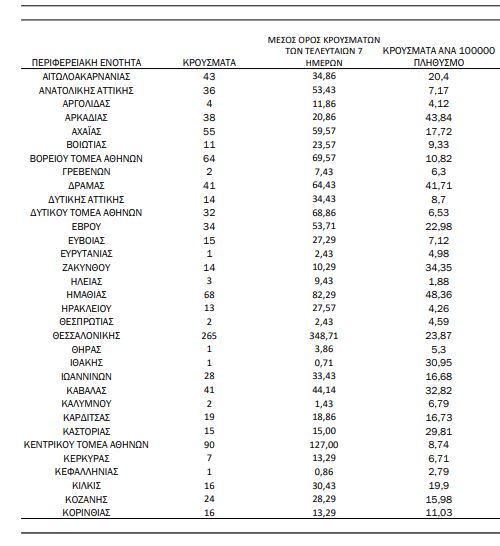 | ΠΕΡΙΦΕΡΕΙΑΚΗ ΕΝΟΤΗΤΑ | ΚΡΟΥΣΜΑΤΑ | ΜΕΣΟΣ ΟΡΟΣ ΚΡΟΥΣΜΑΤΩΝ ΤΩΝ ΤΕΛΕΥΤΑΙΩΝ 7 ΗΜΕΡΩΝ | ΚΡΟΥΣΜΑΤΑ ΑΝΑ 100000 ΠΛΗΘΥΣΜΟ |
|---|---|---|---|
| ΑΙΤΩΛΟΑΚΑΡΝΑΝΙΑΣ | 43 | 34,86 | 20,4 |
| ΑΝΑΤΟΛΙΚΗΣ ΑΤΤΙΚΗΣ | 36 | 53,43 | 7,17 |
| ΑΡΓΟΛΙΔΑΣ | 4 | 11,86 | 4,12 |
| ΑΡΚΑΔΙΑΣ | 38 | 20,86 | 43,84 |
| ΑΧΑΪΑΣ | 55 | 59,57 | 17,72 |
| ΒΟΙΩΤΙΑΣ | 11 | 23,57 | 9,33 |
| ΒΟΡΕΙΟΥ ΤΟΜΕΑ ΑΘΗΝΩΝ | 64 | 69,57 | 10,82 |
| ΓΡΕΒΕΝΩΝ | 2 | 7,43 | 6,3 |
| ΔΡΑΜΑΣ | 41 | 64,43 | 41,71 |
| ΔΥΤΙΚΗΣ ΑΤΤΙΚΗΣ | 14 | 34,43 | 8,7 |
| ΔΥΤΙΚΟΥ ΤΟΜΕΑ ΑΘΗΝΩΝ | 32 | 68,86 | 6,53 |
| ΕΒΡΟΥ | 34 | 53,71 | 22,98 |
| ΕΥΒΟΙΑΣ | 15 | 27,29 | 7,12 |
| ΕΥΡΥΤΑΝΙΑΣ | 1 | 2,43 | 4,98 |
| ΖΑΚΥΝΘΟΥ | 14 | 10,29 | 34,35 |
| ΗΛΕΙΑΣ | 3 | 9,43 | 1,88 |
| ΗΜΑΘΙΑΣ | 68 | 82,29 | 48,36 |
| ΗΡΑΚΛΕΙΟΥ | 13 | 27,57 | 4,26 |
| ΘΕΣΠΡΩΤΙΑΣ | 2 | 2,43 | 4,59 |
| ΘΕΣΣΑΛΟΝΙΚΗΣ | 265 | 348,71 | 23,87 |
| ΘΗΡΑΣ | 1 | 3,86 | 5,3 |
| ΙΘΑΚΗΣ | 1 | 0,71 | 30,95 |
| ΙΩΑΝΝΙΝΩΝ | 28 | 33,43 | 16,68 |
| ΚΑΒΑΛΑΣ | 41 | 44,14 | 32,82 |
| ΚΑΛΥΜΝΟΥ | 2 | 1,43 | 6,79 |
| ΚΑΡΔΙΤΣΑΣ | 19 | 18,86 | 16,73 |
| ΚΑΣΤΟΡΙΑΣ | 15 | 15,00 | 29,81 |
| ΚΕΝΤΡΙΚΟΥ ΤΟΜΕΑ ΑΘΗΝΩΝ | 90 | 127,00 | 8,74 |
| ΚΕΡΚΥΡΑΣ | 7 | 13,29 | 6,71 |
| ΚΕΦΑΛΛΗΝΙΑΣ | 1 | 0,86 | 2,79 |
| ΚΙΛΚΙΣ | 16 | 30,43 | 19,9 |
| ΚΟΖΑΝΗΣ | 24 | 28,29 | 15,98 |
| ΚΟΡΙΝΘΙΑΣ | 16 | 13,29 | 11,03 |